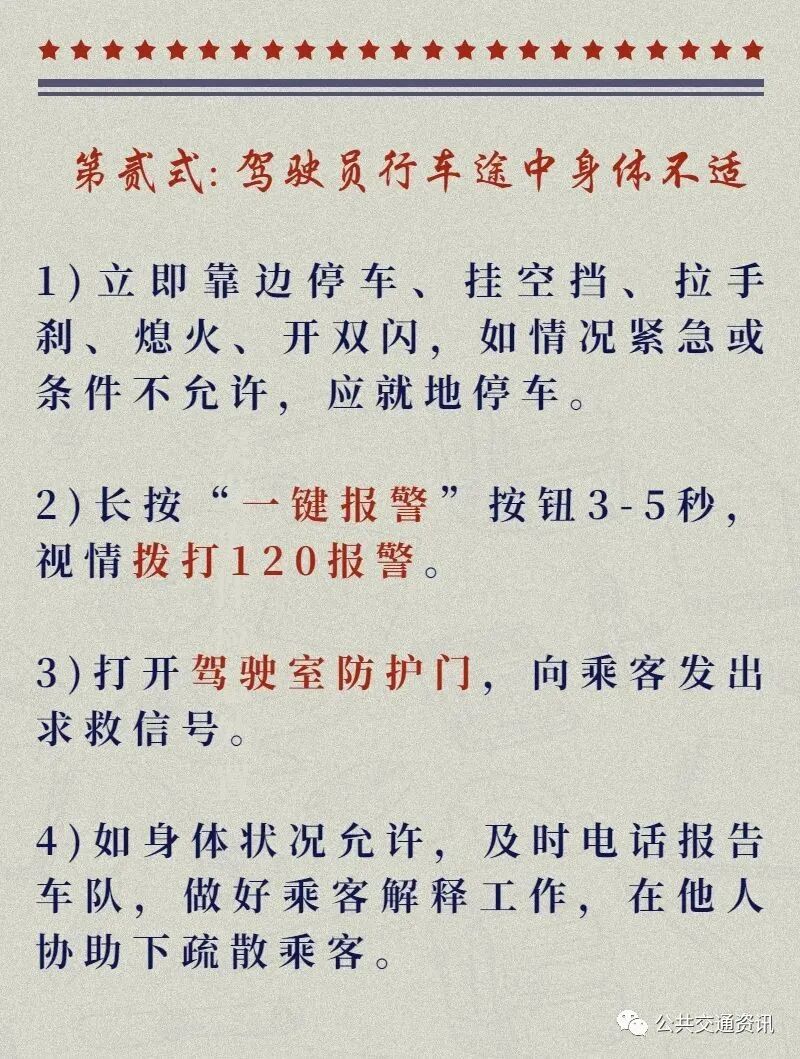 第贰式:驾驶员行车途中身体不适

1)立即靠边停车、挂空挡、拉手刹、熄火、开双闪,如情况紧急或条件不允许,应就地停车。

2)长按“一键报警”按钮3-5秒,视情拨打120报警。

3)打开驾驶室防护门,向乘客发出求救信号。

4)如身体状况允许,及时电话报告车队,做好乘客解释工作,在他人协助下疏散乘客。

公共交通资讯